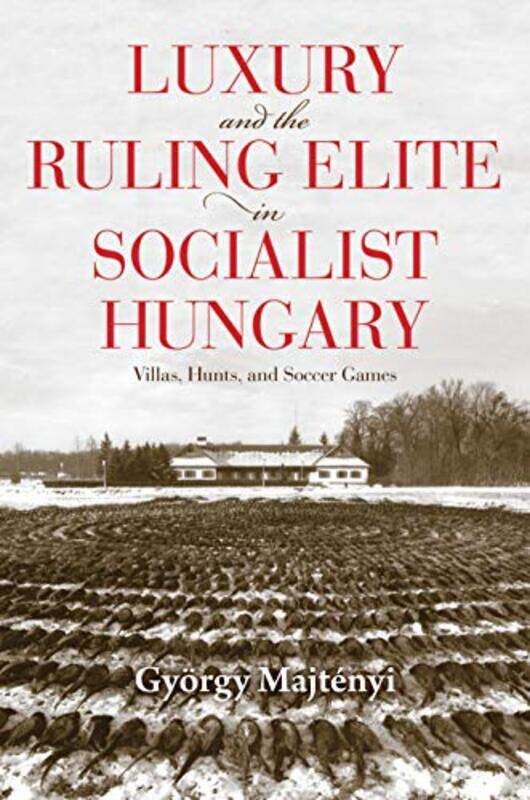 LUXURY
and the
RULING ELITE
in
SOCIALIST
HUNGARY

Villas, Hunts, and Soccer Games

György Majtényi